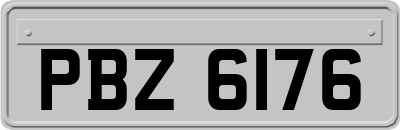 PBZ 6176